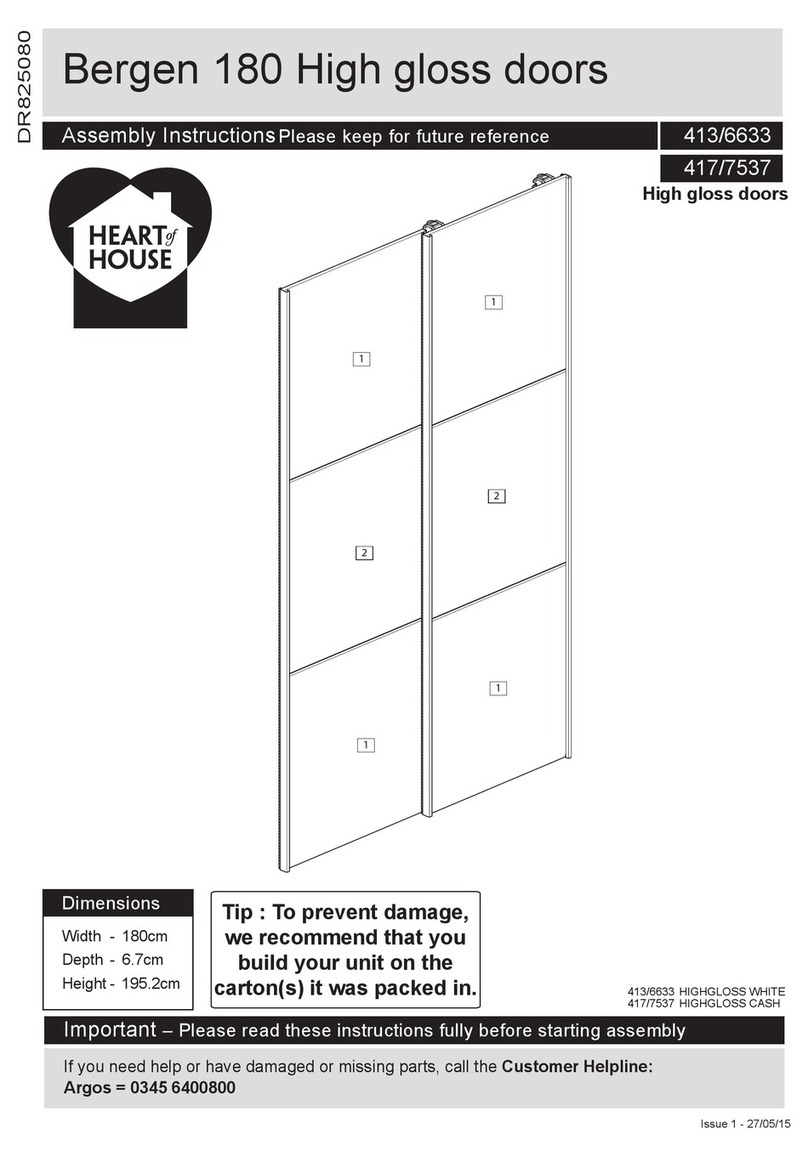 DR825080

Bergen 180 High gloss doors

Assembly Instructions Please keep for future reference

413/6633

417/7537

High gloss doors

HEART of HOUSE

1

1

2

2

1

1

Dimensions

Width - 180cm
Depth - 6.7cm
Height - 195.2cm

Tip : To prevent damage, we recommend that you build your unit on the carton(s) it was packed in.

413/6633 HIGHGLOSS WHITE
417/7537 HIGHGLOSS CASH

Important – Please read these instructions fully before starting assembly

If you need help or have damaged or missing parts, call the Customer Helpline:
Argos = 0345 6400800

Issue 1 - 27/05/15